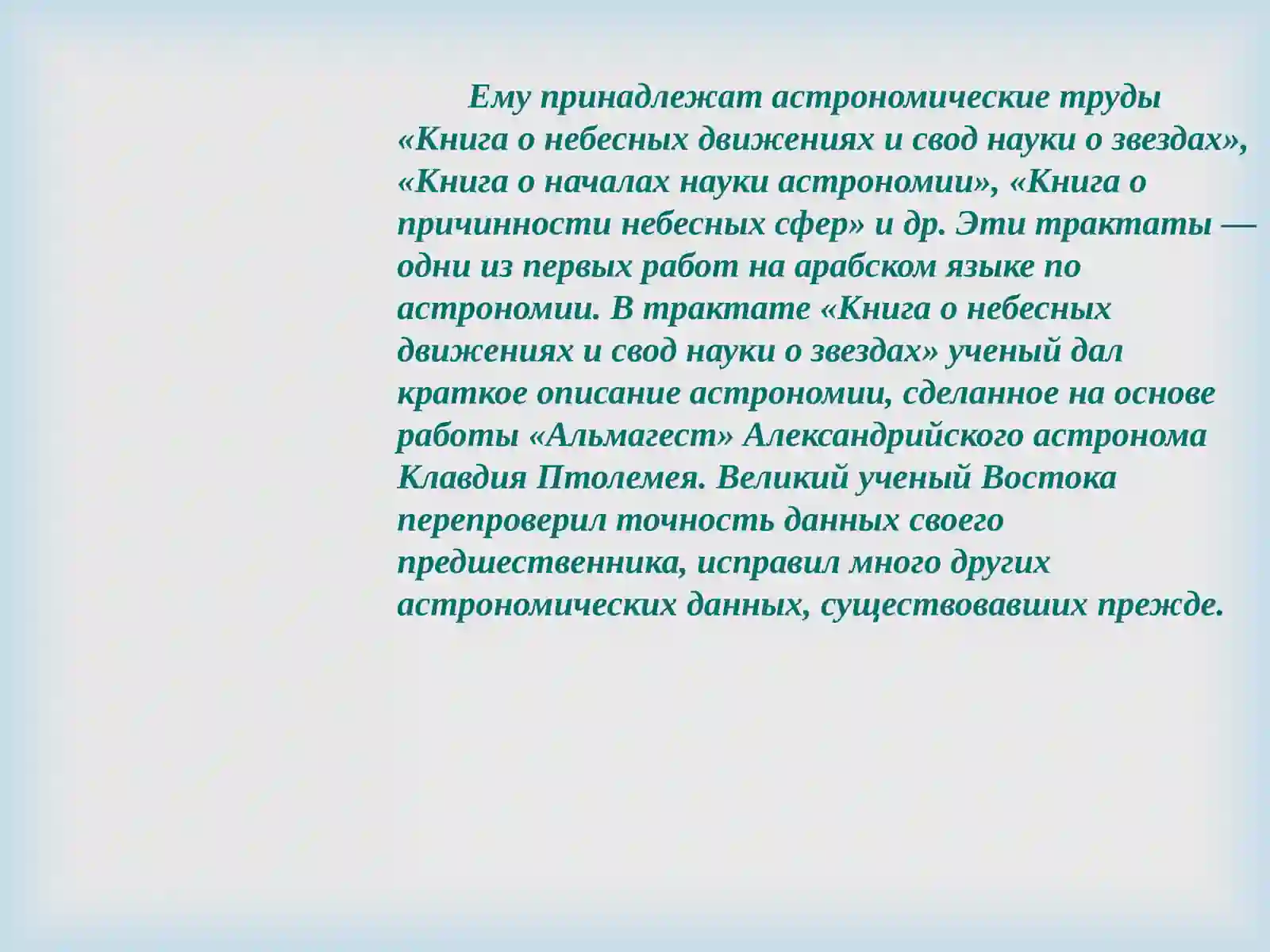 Ему принадлежат астрономические труды «Книга о небесных движениях и свод науки о звездах», «Книга о началах науки астрономии», «Книга о причинности небесных сфер» и др. Эти трактаты — одни из первых работ на арабском языке по астрономии. В трактате «Книга о небесных движениях и свод науки о звездах» ученый дал краткое описание астрономии, сделанное на основе работы «Альмагест» Александрийского астронома Клавдия Птолемея. Великий ученый Востока перепроверил точность данных своего предшественника, исправил много других астрономических данных, существовавших прежде.